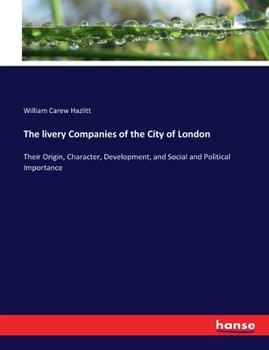 William Carew Hazlitt

The livery Companies of the City of London

Their Origin, Character, Development, and Social and Political Importance

hanse